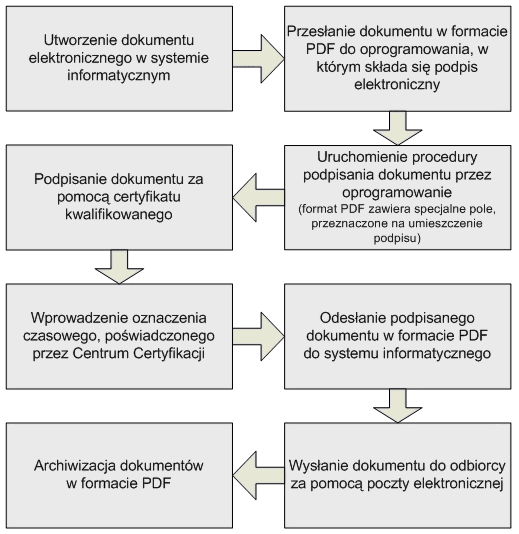 Utworzenie dokumentu elektronicznego w systemie informatycznym

Przesłanie dokumentu w formacie PDF do oprogramowania, w którym składa się podpis elektroniczny

Uruchomienie procedury podpisania dokumentu przez oprogramowanie
(format PDF zawiera specjalne pole, przeznaczone na umieszczenie podpisu)

Podpisanie dokumentu za pomocą certyfikatu kwalifikowanego

Wprowadzenie oznaczenia czasowego, poświadczonego przez Centrum Certyfikacji

Odesłanie podpisanego dokumentu w formacie PDF do systemu informatycznego

Wysłanie dokumentu do odbiorcy za pomocą poczty elektronicznej

Archiwizacja dokumentów w formacie PDF